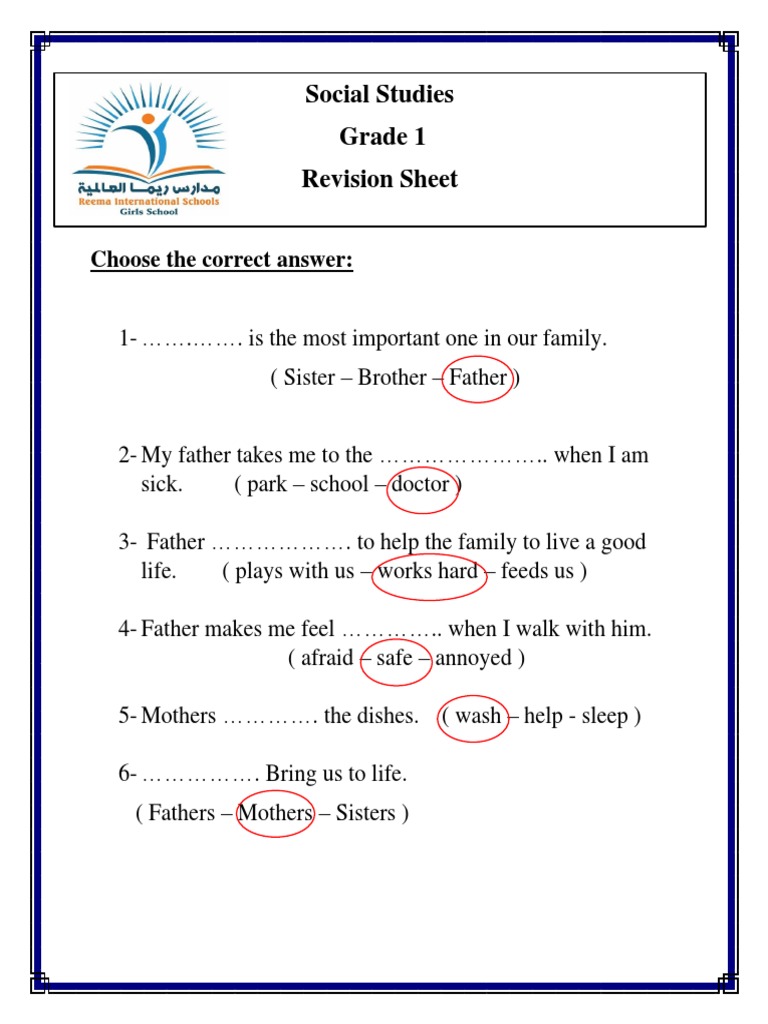 مدارس ريما العالمية
Reema International Schools
Girls School

Social Studies
Grade 1
Revision Sheet

Choose the correct answer:

1- …………. is the most important one in our family.
( Sister – Brother – Father )

2- My father takes me to the ………………….. when I am sick. ( park – school – doctor )

3- Father ………………. to help the family to live a good life. ( plays with us – works hard – feeds us )

4- Father makes me feel ………….. when I walk with him.
( afraid – safe – annoyed )

5- Mothers …………. the dishes. ( wash – help - sleep )

6- ……………. Bring us to life.
( Fathers – Mothers – Sisters )